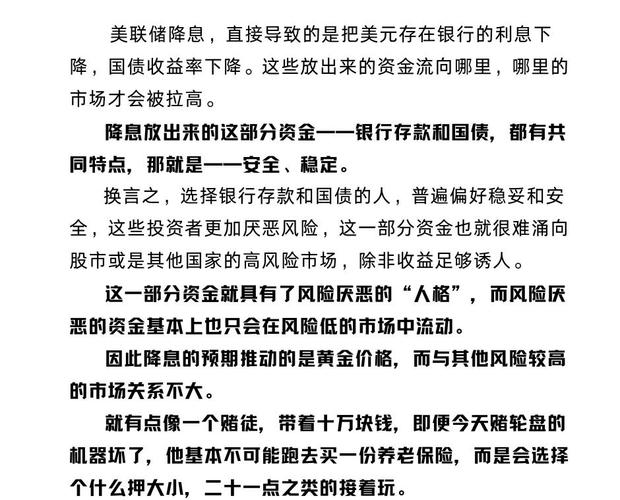 美联储降息，直接导致的是把美元存在银行的利息下降，国债收益率下降。这些放出来的资金流向哪里，哪里的市场才会被拉高。

降息放出来的这部分资金——银行存款和国债，都有共同特点，那就是——安全、稳定。

换言之，选择银行存款和国债的人，普遍偏好稳妥和安全，这些投资者更加厌恶风险，这一部分资金也就很难涌向股市或是其他国家的高风险市场，除非收益足够诱人。

这一部分资金就具有了风险厌恶的“人格”，而风险厌恶的资金基本上也只会在风险低的市场中流动。

因此降息的预期推动的是黄金价格，而与其他风险较高的市场关系不大。

就有点像一个赌徒，带着十万块钱，即便今天赌轮盘的机器坏了，他基本不可能跑去买一份养老保险，而是会选择个什么押大小，二十一点之类的接着玩。